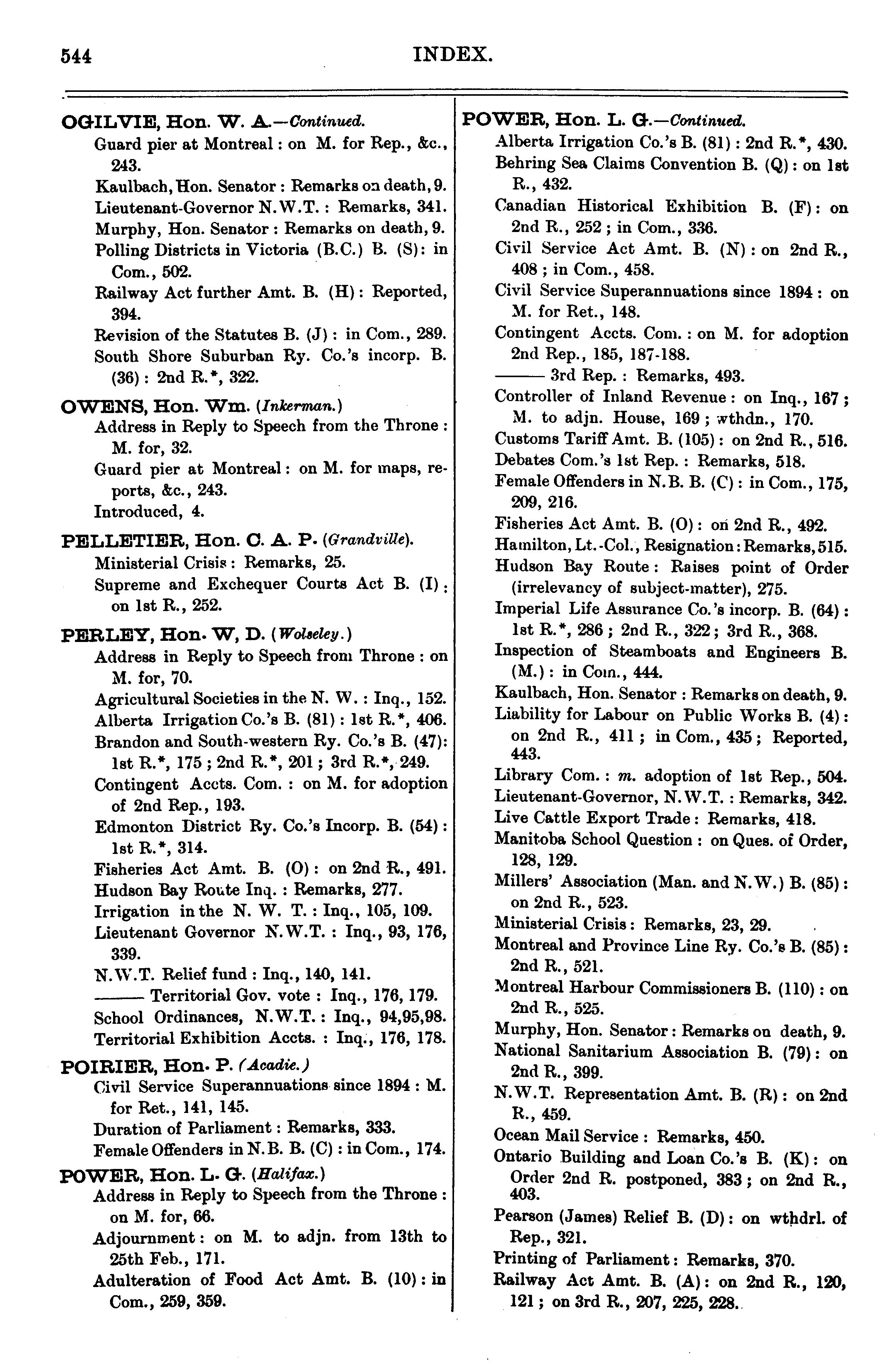 544 INDEX.

OGILVIE, Hon. W. A.—Continued.
Guard pier at Montreal: on M. for Rep., &c., 243.
Kaulbach, Hon. Senator: Remarks on death, 9.
Lieutenant-Governor N.W.T.: Remarks, 341.
Murphy, Hon. Senator: Remarks on death, 9.
Polling Districts in Victoria (B.C.) B. (S): in Com., 502.
Railway Act further Amt. B. (H): Reported, 394.
Revision of the Statutes B. (J): in Com., 289.
South Shore Suburban Ry. Co.'s incorp. B. (36): 2nd R.*, 322.

OWENS, Hon. Wm. (Inkerman.)
Address in Reply to Speech from the Throne: M. for, 32.
Guard pier at Montreal: on M. for maps, reports, &c., 243.
Introduced, 4.

PELLETIER, Hon. C. A. P. (Grandville).
Ministerial Crisis: Remarks, 25.
Supreme and Exchequer Courts Act B. (I): on 1st R., 252.

PERLEY, Hon. W, D. (Wolseley.)
Address in Reply to Speech from Throne: on M. for, 70.
Agricultural Societies in the N. W.: Inq., 152.
Alberta Irrigation Co.'s B. (81): 1st R.*, 406.
Brandon and South-western Ry. Co.'s B. (47): 1st R.*, 175; 2nd R.*, 201; 3rd R.*, 249.
Contingent Accts. Com.: on M. for adoption of 2nd Rep., 193.
Edmonton District Ry. Co.'s Incorp. B. (54): 1st R.*, 314.
Fisheries Act Amt. B. (O): on 2nd R., 491.
Hudson Bay Route Inq.: Remarks, 277.
Irrigation in the N. W. T.: Inq., 105, 109.
Lieutenant Governor N.W.T.: Inq., 93, 176, 339.
N.W.T. Relief fund: Inq., 140, 141.
——— Territorial Gov. vote: Inq., 176, 179.
School Ordinances, N.W.T.: Inq., 94,95,98.
Territorial Exhibition Accts.: Inq., 176, 178.

POIRIER, Hon. P. (Acadie.)
Civil Service Superannuations since 1894: M. for Ret., 141, 145.
Duration of Parliament: Remarks, 333.
Female Offenders in N.B. B. (C): in Com., 174.

POWER, Hon. L. G. (Halifax.)
Address in Reply to Speech from the Throne: on M. for, 66.
Adjournment: on M. to adjn. from 13th to 25th Feb., 171.
Adulteration of Food Act Amt. B. (10): in Com., 259, 359.

POWER, Hon. L. G.—Continued.
Alberta Irrigation Co.'s B. (81): 2nd R.*, 430.
Behring Sea Claims Convention B. (Q): on 1st R., 432.
Canadian Historical Exhibition B. (F): on 2nd R., 252; in Com., 336.
Civil Service Act Amt. B. (N): on 2nd R., 408; in Com., 458.
Civil Service Superannuations since 1894: on M. for Ret., 148.
Contingent Accts. Com.: on M. for adoption 2nd Rep., 185, 187-188.
——— 3rd Rep.: Remarks, 493.
Controller of Inland Revenue: on Inq., 167; M. to adjn. House, 169; wthdn., 170.
Customs Tariff Amt. B. (105): on 2nd R., 516.
Debates Com.'s 1st Rep.: Remarks, 518.
Female Offenders in N.B. B. (C): in Com., 175, 209, 216.
Fisheries Act Amt. B. (O): on 2nd R., 492.
Hamilton, Lt.-Col., Resignation: Remarks, 515.
Hudson Bay Route: Raises point of Order (irrelevancy of subject-matter), 275.
Imperial Life Assurance Co.'s incorp. B. (64): 1st R.*, 286; 2nd R., 322; 3rd R., 368.
Inspection of Steamboats and Engineers B. (M.): in Com., 444.
Kaulbach, Hon. Senator: Remarks on death, 9.
Liability for Labour on Public Works B. (4): on 2nd R., 411; in Com., 435; Reported, 443.
Library Com.: m. adoption of 1st Rep., 504.
Lieutenant-Governor, N.W.T.: Remarks, 342.
Live Cattle Export Trade: Remarks, 418.
Manitoba School Question: on Ques. of Order, 128, 129.
Millers' Association (Man. and N.W.) B. (85): on 2nd R., 523.
Ministerial Crisis: Remarks, 23, 29.
Montreal and Province Line Ry. Co.'s B. (85): 2nd R., 521.
Montreal Harbour Commissioners B. (110): on 2nd R., 525.
Murphy, Hon. Senator: Remarks on death, 9.
National Sanitarium Association B. (79): on 2nd R., 399.
N.W.T. Representation Amt. B. (R): on 2nd R., 459.
Ocean Mail Service: Remarks, 450.
Ontario Building and Loan Co.'s B. (K): on Order 2nd R. postponed, 383; on 2nd R., 403.
Pearson (James) Relief B. (D): on wthdrl. of Rep., 321.
Printing of Parliament: Remarks, 370.
Railway Act Amt. B. (A): on 2nd R., 120, 121; on 3rd R., 207, 225, 228.